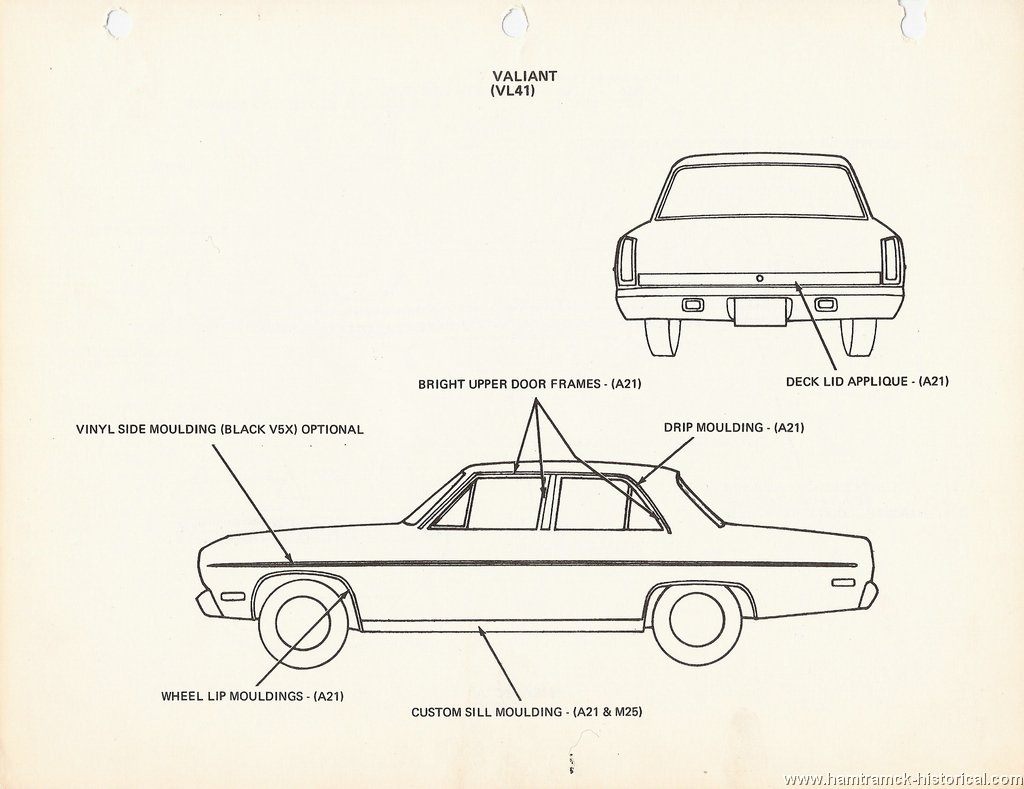 VALIANT
(VL41)

DECK LID APPLIQUE - (A21)

BRIGHT UPPER DOOR FRAMES - (A21)

VINYL SIDE MOULDING (BLACK V5X) OPTIONAL

DRIP MOULDING - (A21)

WHEEL LIP MOULDINGS - (A21)

CUSTOM SILL MOULDING - (A21 & M25)

www.hamtramck-historical.com